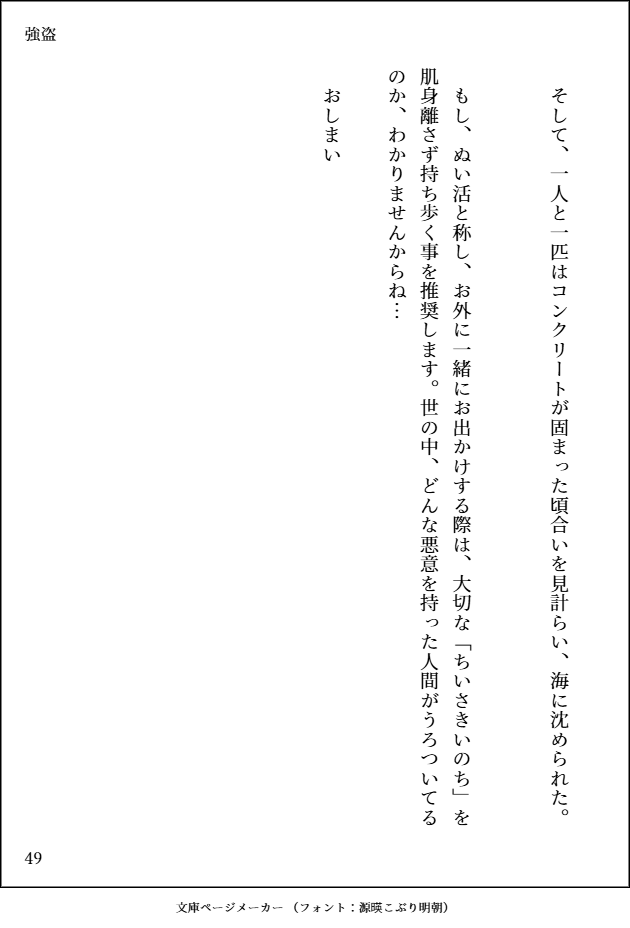 強盗

そして、一人と一匹はコンクリートが固まった頃合いを見計らい、海に沈められた。

もし、ぬい活と称し、お外に一緒にお出かけする際は、大切な「ちいさきいのち」を肌身離さず持ち歩く事を推奨します。世の中、どんな悪意を持った人間がうろついてるのか、わかりませんからね…

おしまい

49

文庫ページメーカー（フォント：源暎こぶり明朝）